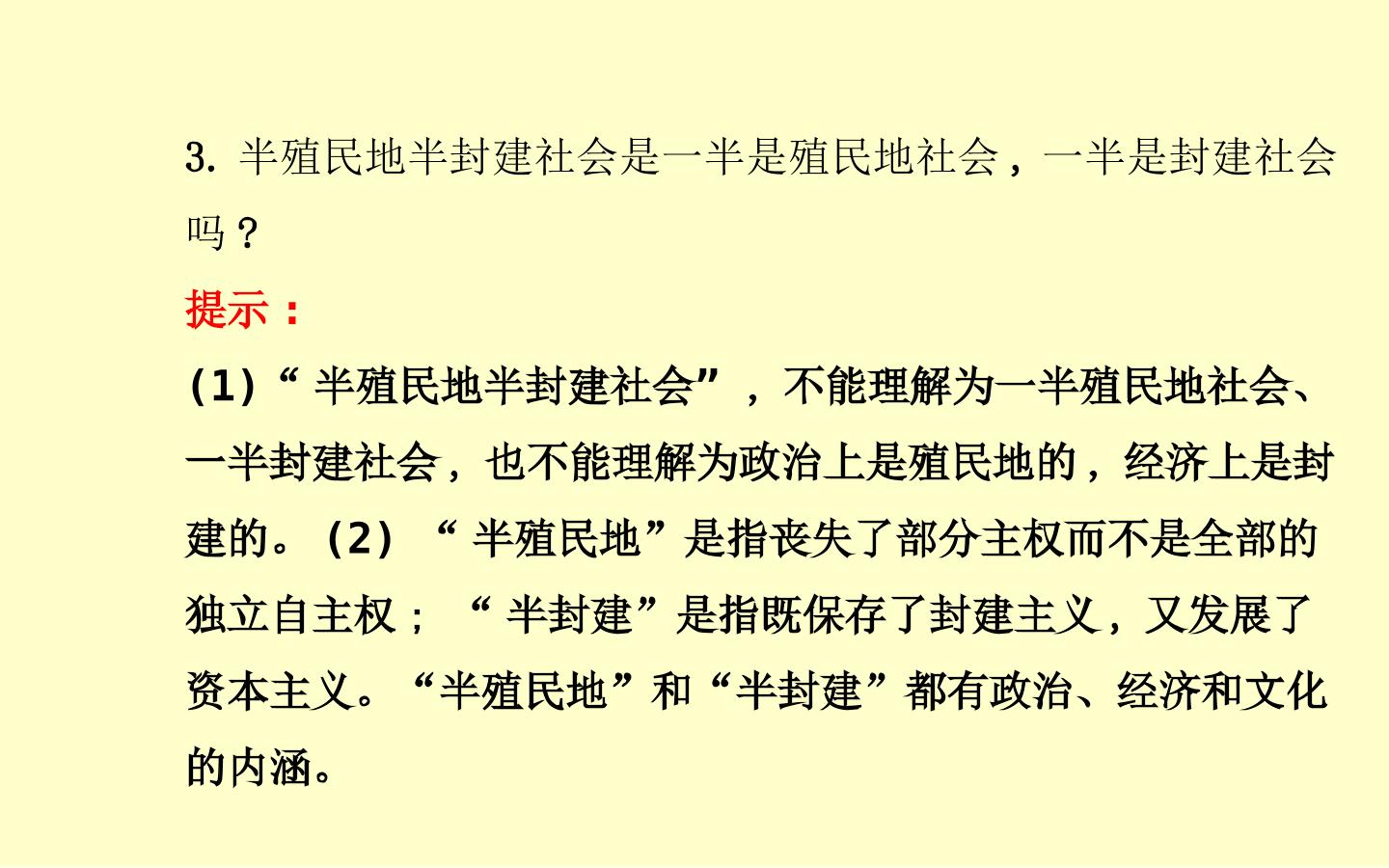 3.半殖民地半封建社会是一半是殖民地社会，一半是封建社会吗？

提示：

(1)“半殖民地半封建社会”，不能理解为一半殖民地社会、一半封建社会，也不能理解为政治上是殖民地的，经济上是封建的。(2)“半殖民地”是指丧失了部分主权而不是全部的独立自主权；“半封建”是指既保存了封建主义，又发展了资本主义。“半殖民地”和“半封建”都有政治、经济和文化的内涵。